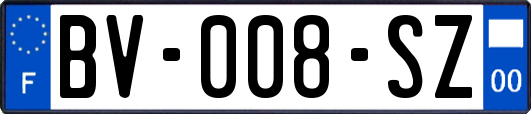 F
BV-008-SZ
00